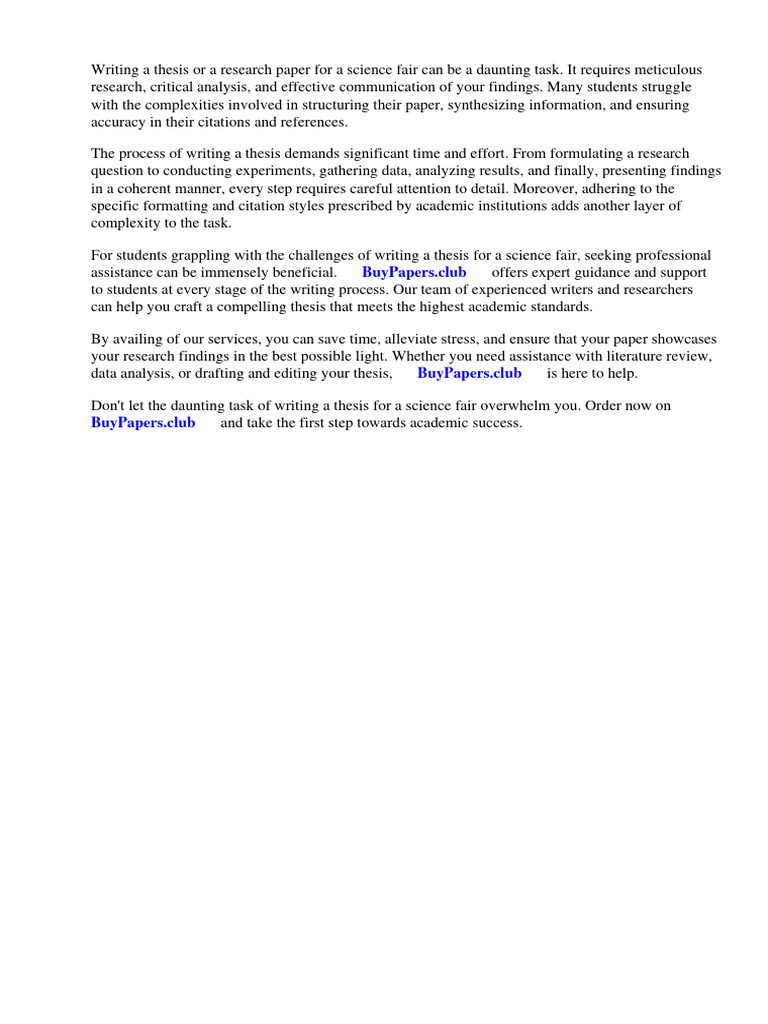 Writing a thesis or a research paper for a science fair can be a daunting task. It requires meticulous research, critical analysis, and effective communication of your findings. Many students struggle with the complexities involved in structuring their paper, synthesizing information, and ensuring accuracy in their citations and references.

The process of writing a thesis demands significant time and effort. From formulating a research question to conducting experiments, gathering data, analyzing results, and finally, presenting findings in a coherent manner, every step requires careful attention to detail. Moreover, adhering to the specific formatting and citation styles prescribed by academic institutions adds another layer of complexity to the task.

For students grappling with the challenges of writing a thesis for a science fair, seeking professional assistance can be immensely beneficial. BuyPapers.club offers expert guidance and support to students at every stage of the writing process. Our team of experienced writers and researchers can help you craft a compelling thesis that meets the highest academic standards.

By availing of our services, you can save time, alleviate stress, and ensure that your paper showcases your research findings in the best possible light. Whether you need assistance with literature review, data analysis, or drafting and editing your thesis, BuyPapers.club is here to help.

Don't let the daunting task of writing a thesis for a science fair overwhelm you. Order now on BuyPapers.club and take the first step towards academic success.